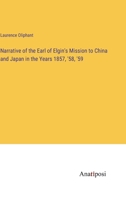 Laurence Oliphant

Narrative of the Earl of Elgin's Mission to China and Japan in the Years 1857, '58, '59

Anatiposi